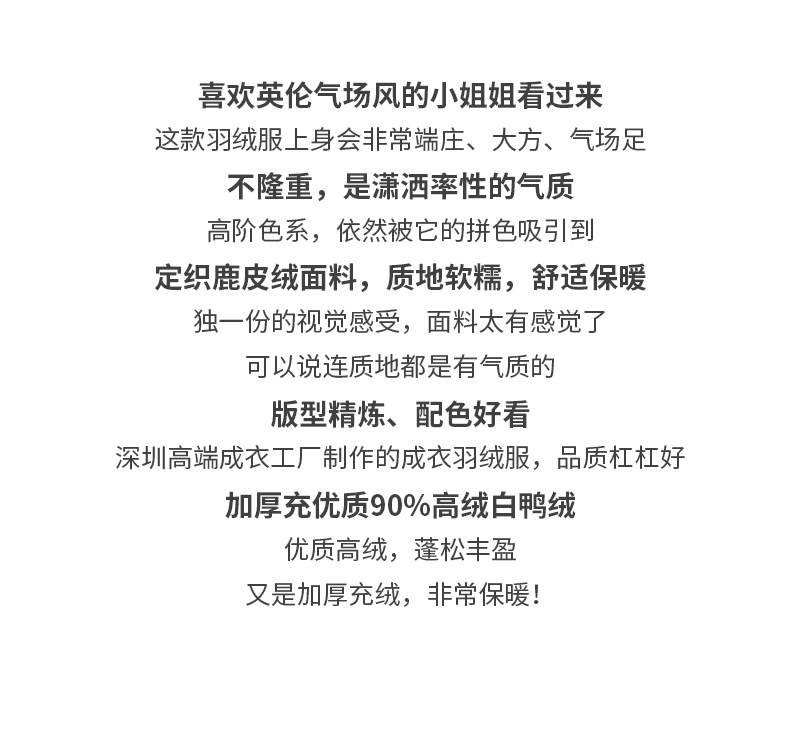 喜欢英伦气场风的小姐姐看过来

这款羽绒服上身会非常端庄、大方、气场足

不隆重，是潇洒率性的气质

高阶色系，依然被它的拼色吸引到

定织鹿皮绒面料，质地软糯，舒适保暖

独一份的视觉感受，面料太有感觉了

可以说连质地都是有气质的

版型精炼、配色好看

深圳高端成衣工厂制作的成衣羽绒服，品质杠杠好

加厚充优质90%高绒白鸭绒

优质高绒，蓬松丰盈

又是加厚充绒，非常保暖！